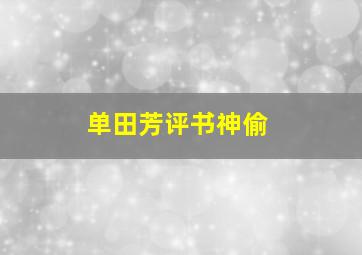 单田芳评书神偷